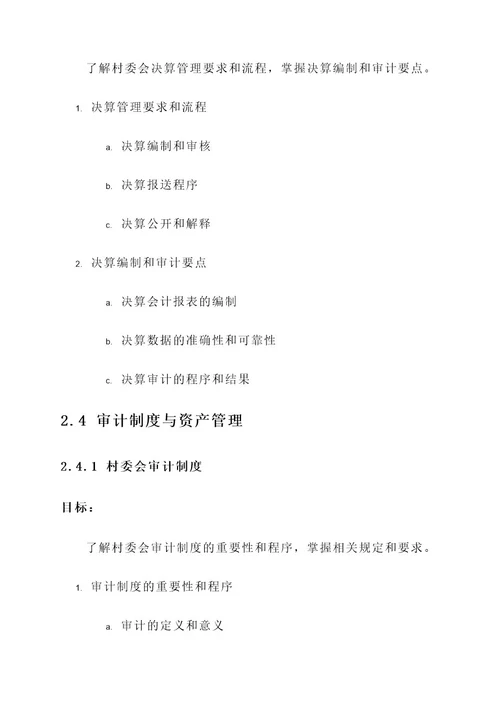 了解村委会决算管理要求和流程，掌握决算编制和审计要点。

1. 决算管理要求和流程

a. 决算编制和审核

b. 决算报送程序

c. 决算公开和解释

2. 决算编制和审计要点

a. 决算会计报表的编制

b. 决算数据的准确性和可靠性

c. 决算审计的程序和结果

2.4 审计制度与资产管理

2.4.1 村委会审计制度

目标：

了解村委会审计制度的重要性和程序，掌握相关规定和要求。

1. 审计制度的重要性和程序

a. 审计的定义和意义